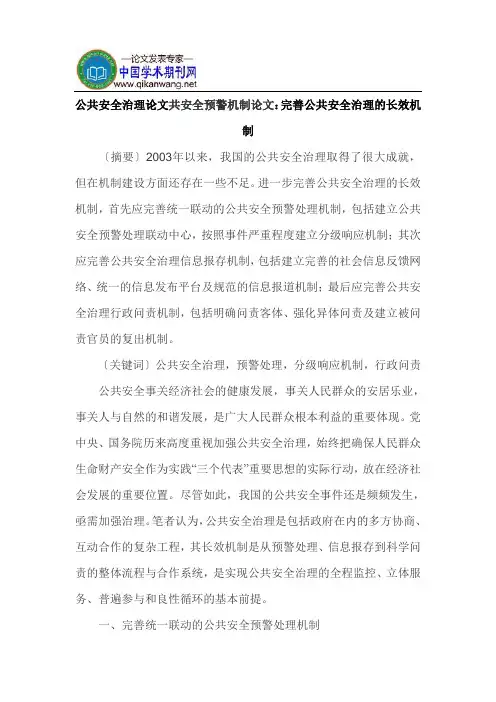 —论文发表专家—
中国学术期刊网
www.qikanwang.net

公共安全治理论文共安全预警机制论文：完善公共安全治理的长效机制

〔摘要〕2003年以来，我国的公共安全治理取得了很大成就，但在机制建设方面还存在一些不足。进一步完善公共安全治理的长效机制，首先应完善统一联动的公共安全预警处理机制，包括建立公共安全预警处理联动中心，按照事件严重程度建立分级响应机制；其次应完善公共安全治理信息报存机制，包括建立完善的社会信息反馈网络、统一的信息发布平台及规范的信息报道机制；最后应完善公共安全治理行政问责机制，包括明确问责客体、强化异体问责及建立被问责官员的复出机制。

〔关键词〕公共安全治理，预警处理，分级响应机制，行政问责

公共安全事关经济社会的健康发展，事关人民群众的安居乐业，事关人与自然的和谐发展，是广大人民群众根本利益的重要体现。党中央、国务院历来高度重视加强公共安全治理，始终把确保人民群众生命财产安全作为实践“三个代表”重要思想的实际行动，放在经济社会发展的重要位置。尽管如此，我国的公共安全事件还是频频发生，亟需加强治理。笔者认为，公共安全治理是包括政府在内的多方协商、互动合作的复杂工程，其长效机制是从预警处理、信息报存到科学问责的整体流程与合作系统，是实现公共安全治理的全程监控、立体服务、普遍参与和良性循环的基本前提。

一、完善统一联动的公共安全预警处理机制